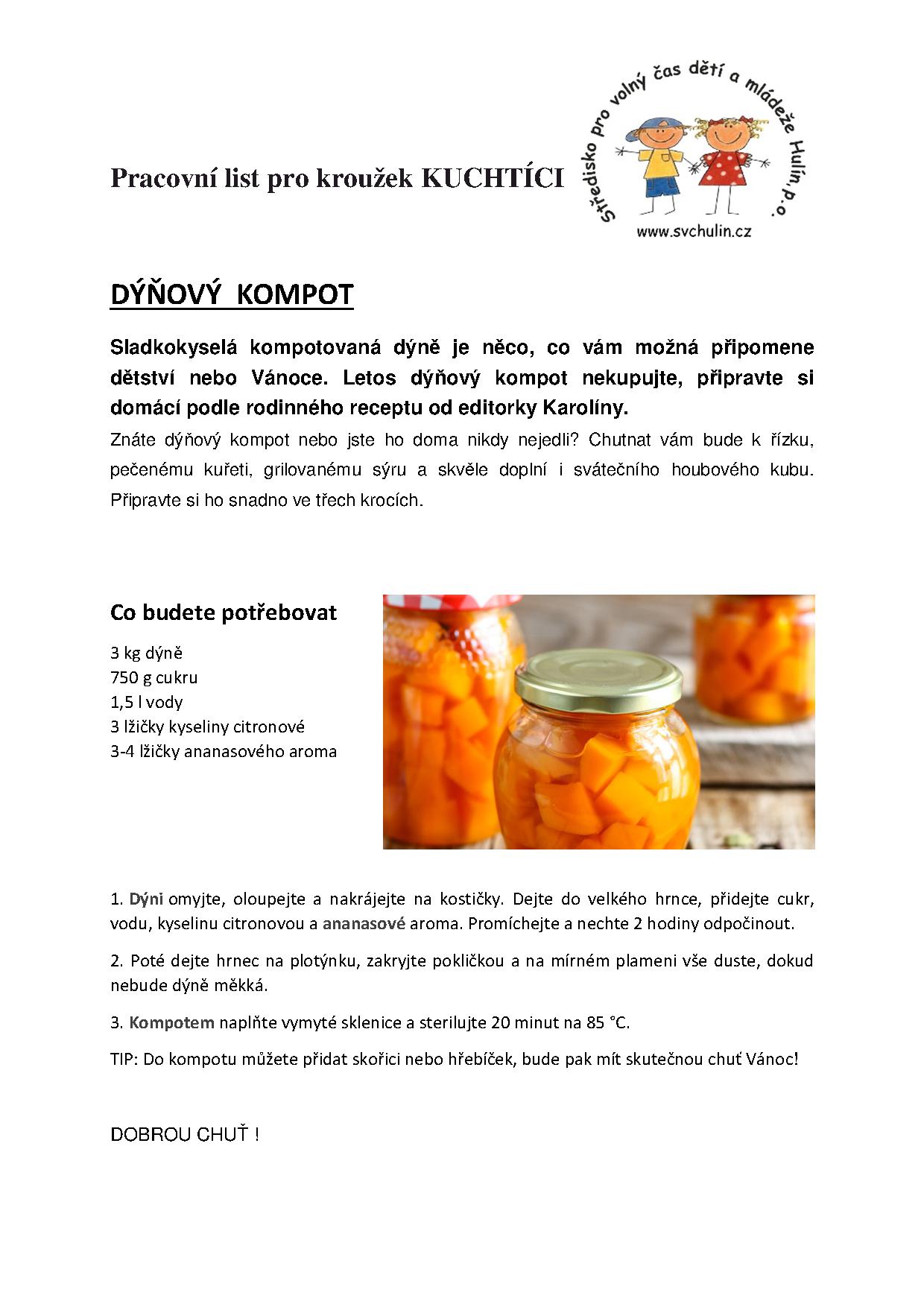 Pracovní list pro kroužek KUCHTÍCI

Středisko pro volný čas dětí a mládeže Hulín, p.o.
www.svchulin.cz

DÝŇOVÝ KOMPOT

Sladkokyselá kompotovaná dýně je něco, co vám možná připomene dětství nebo Vánoce. Letos dýňový kompot nekupujte, připravte si domácí podle rodinného receptu od editorky Karolíny.

Znáte dýňový kompot nebo jste ho doma nikdy nejedli? Chutnat vám bude k řízku, pečenému kuřeti, grilovanému sýru a skvěle doplní i svátečního houbového kubu. Připravte si ho snadno ve třech krocích.

Co budete potřebovat

3 kg dýně
750 g cukru
1,5 l vody
3 lžičky kyseliny citronové
3-4 lžičky ananasového aroma

1. Dýni omyjte, oloupejte a nakrájejte na kostičky. Dejte do velkého hrnce, přidejte cukr, vodu, kyselinu citronovou a ananasové aroma. Promíchejte a nechte 2 hodiny odpočinout.

2. Poté dejte hrnec na plotýnku, zakryjte pokličkou a na mírném plameni vše duste, dokud nebude dýně měkká.

3. Kompotem naplňte vymyté sklenice a sterilujte 20 minut na 85 °C.

TIP: Do kompotu můžete přidat skořici nebo hřebíček, bude pak mít skutečnou chuť Vánoc!

DOBROU CHUŤ !